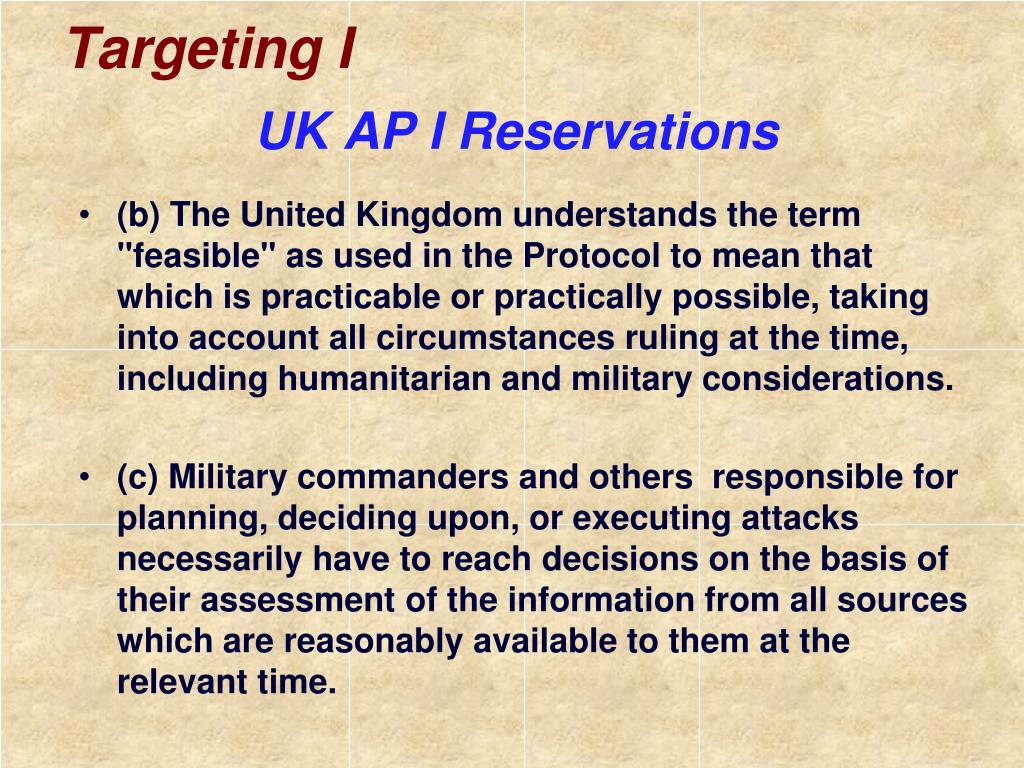 Targeting I

UK AP I Reservations

• (b) The United Kingdom understands the term "feasible" as used in the Protocol to mean that which is practicable or practically possible, taking into account all circumstances ruling at the time, including humanitarian and military considerations.

• (c) Military commanders and others responsible for planning, deciding upon, or executing attacks necessarily have to reach decisions on the basis of their assessment of the information from all sources which are reasonably available to them at the relevant time.